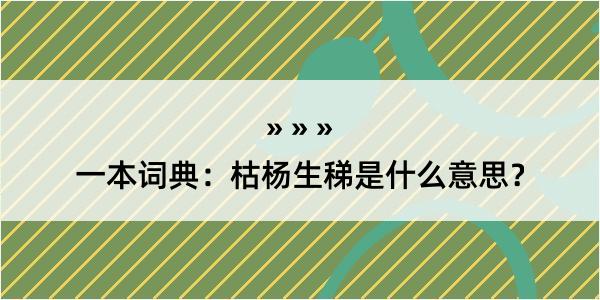 » » »

一本词典：枯杨生稊是什么意思？